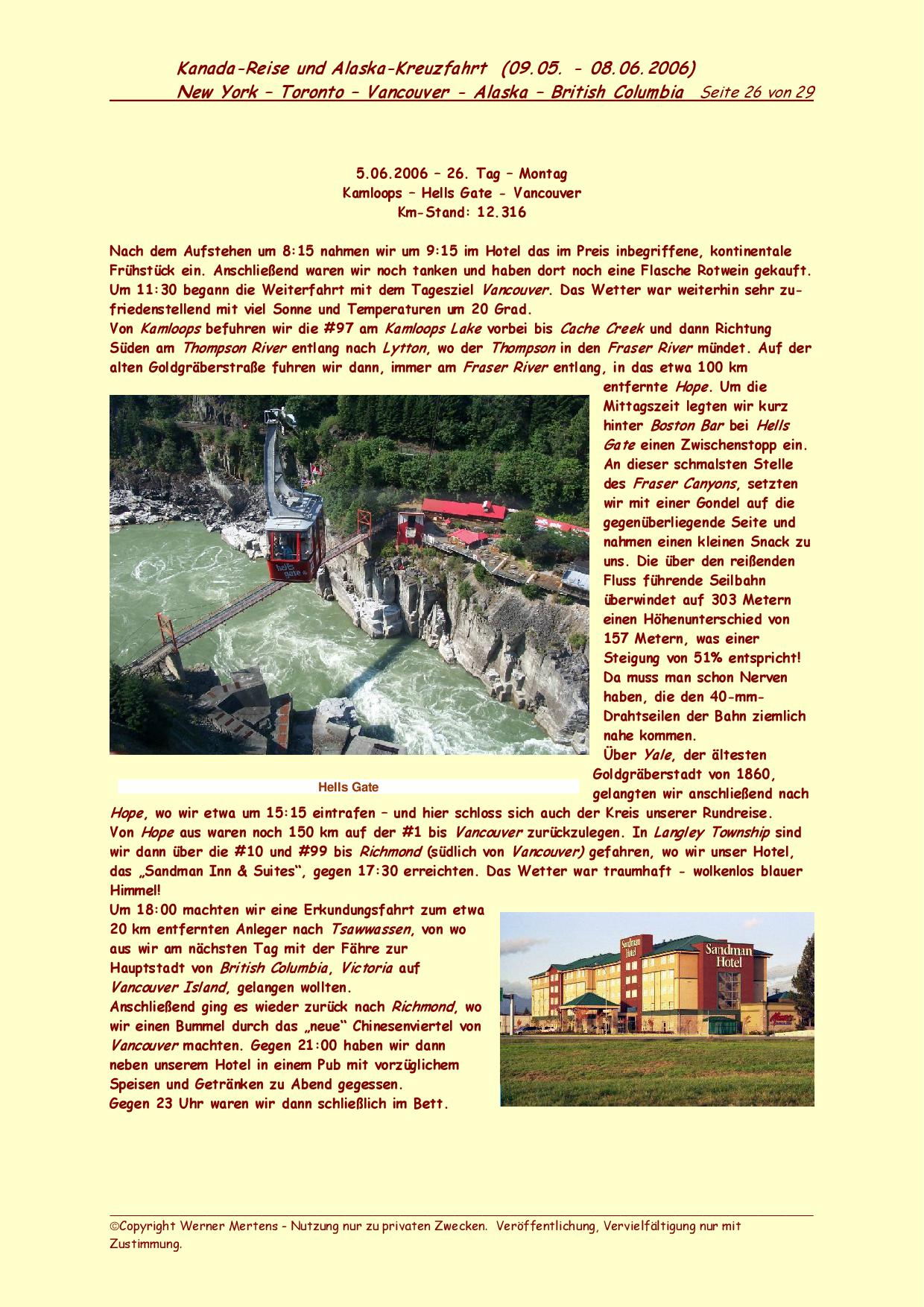 Kanada-Reise und Alaska-Kreuzfahrt (09.05. - 08.06.2006)
New York – Toronto – Vancouver - Alaska – British Columbia Seite 26 von 29

5.06.2006 – 26. Tag – Montag
Kamloops – Hells Gate - Vancouver
Km-Stand: 12.316

Nach dem Aufstehen um 8:15 nahmen wir um 9:15 im Hotel das im Preis inbegriffene, kontinentale Frühstück ein. Anschließend waren wir noch tanken und haben dort noch eine Flasche Rotwein gekauft. Um 11:30 begann die Weiterfahrt mit dem Tagesziel Vancouver. Das Wetter war weiterhin sehr zufriedenstellend mit viel Sonne und Temperaturen um 20 Grad.
Von Kamloops befuhren wir die #97 am Kamloops Lake vorbei bis Cache Creek und dann Richtung Süden am Thompson River entlang nach Lytton, wo der Thompson in den Fraser River mündet. Auf der alten Goldgräberstraße fuhren wir dann, immer am Fraser River entlang, in das etwa 100 km entfernte Hope. Um die Mittagszeit legten wir kurz hinter Boston Bar bei Hells Gate einen Zwischenstopp ein. An dieser schmalsten Stelle des Fraser Canyons, setzten wir mit einer Gondel auf die gegenüberliegende Seite und nahmen einen kleinen Snack zu uns. Die über den reißenden Fluss führende Seilbahn überwindet auf 303 Metern einen Höhenunterschied von 157 Metern, was einer Steigung von 51% entspricht! Da muss man schon Nerven haben, die den 40-mm-Drahtseilen der Bahn ziemlich nahe kommen.
Über Yale, der ältesten Goldgräberstadt von 1860, gelangten wir anschließend nach Hope, wo wir etwa um 15:15 eintrafen – und hier schloss sich auch der Kreis unserer Rundreise.

hells gate

Hells Gate

Von Hope aus waren noch 150 km auf der #1 bis Vancouver zurückzulegen. In Langley Township sind wir dann über die #10 und #99 bis Richmond (südlich von Vancouver) gefahren, wo wir unser Hotel, das „Sandman Inn & Suites“, gegen 17:30 erreichten. Das Wetter war traumhaft - wolkenlos blauer Himmel!
Um 18:00 machten wir eine Erkundungsfahrt zum etwa 20 km entfernten Anleger nach Tsawwassen, von wo aus wir am nächsten Tag mit der Fähre zur Hauptstadt von British Columbia, Victoria auf Vancouver Island, gelangen wollten.
Anschließend ging es wieder zurück nach Richmond, wo wir einen Bummel durch das „neue“ Chinesenviertel von Vancouver machten. Gegen 21:00 haben wir dann neben unserem Hotel in einem Pub mit vorzüglichem Speisen und Getränken zu Abend gegessen.
Gegen 23 Uhr waren wir dann schließlich im Bett.

Sandman Hotel
Sandman Hotel

©Copyright Werner Mertens - Nutzung nur zu privaten Zwecken. Veröffentlichung, Vervielfältigung nur mit Zustimmung.